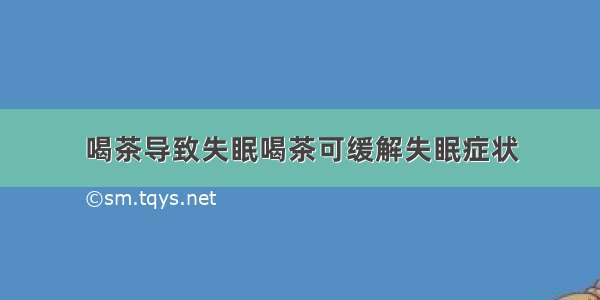 喝茶导致失眠喝茶可缓解失眠症状

©sm.tqys.net